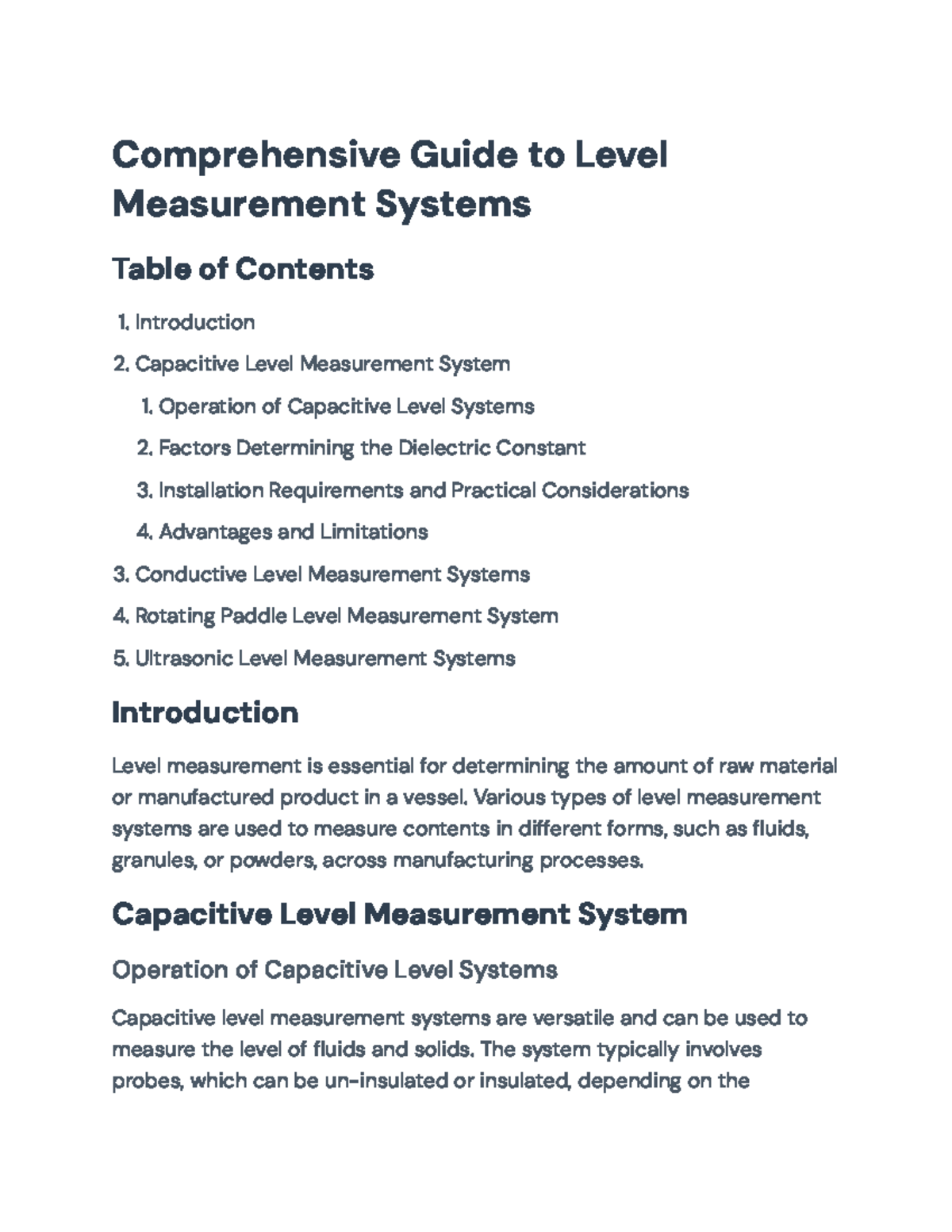 Comprehensive Guide to Level Measurement Systems

Table of Contents

1. Introduction
2. Capacitive Level Measurement System
1. Operation of Capacitive Level Systems
2. Factors Determining the Dielectric Constant
3. Installation Requirements and Practical Considerations
4. Advantages and Limitations
3. Conductive Level Measurement Systems
4. Rotating Paddle Level Measurement System
5. Ultrasonic Level Measurement Systems

Introduction

Level measurement is essential for determining the amount of raw material or manufactured product in a vessel. Various types of level measurement systems are used to measure contents in different forms, such as fluids, granules, or powders, across manufacturing processes.

Capacitive Level Measurement System

Operation of Capacitive Level Systems

Capacitive level measurement systems are versatile and can be used to measure the level of fluids and solids. The system typically involves probes, which can be un-insulated or insulated, depending on the